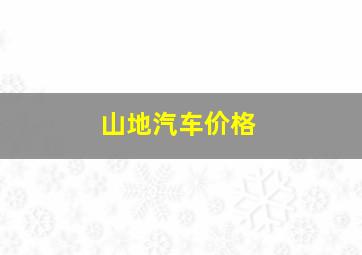 山地汽车价格